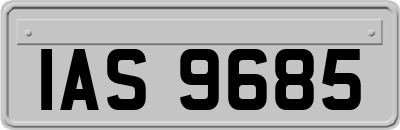 IAS 9685